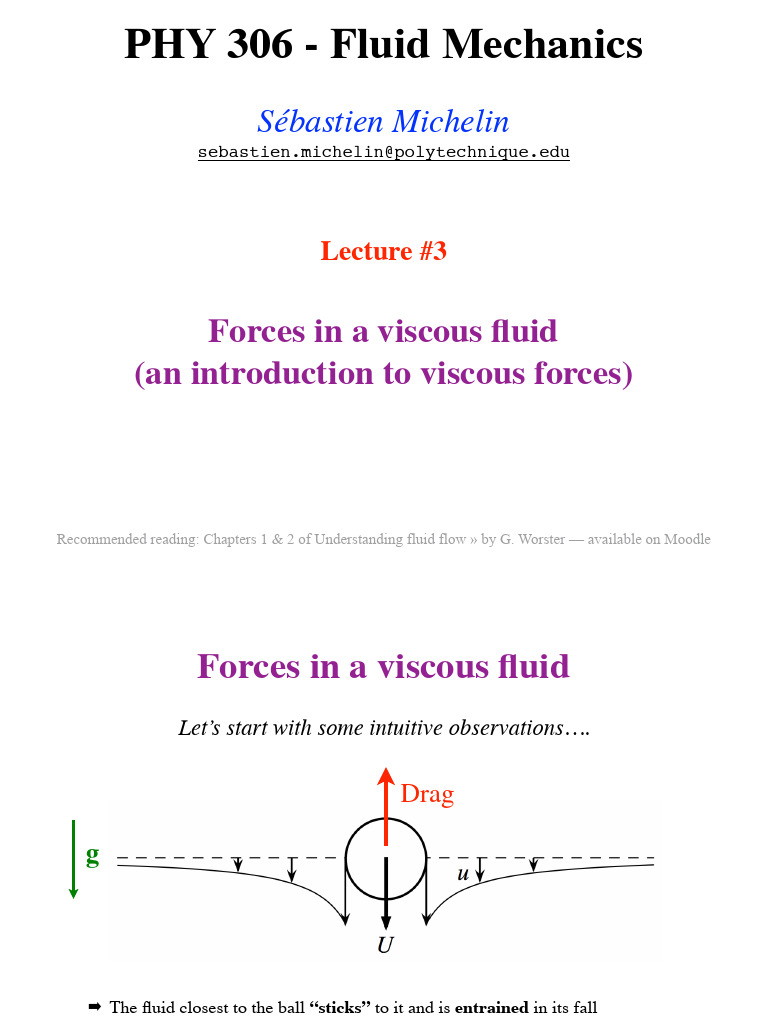 PHY 306 - Fluid Mechanics

Sébastien Michelin
sebastien.michelin@polytechnique.edu

Lecture #3

Forces in a viscous fluid
(an introduction to viscous forces)

Recommended reading: Chapters 1 & 2 of Understanding fluid flow » by G. Worster — available on Moodle

Forces in a viscous fluid

Let's start with some intuitive observations….

Drag

g

u

U

➡ The fluid closest to the ball "sticks" to it and is entrained in its fall